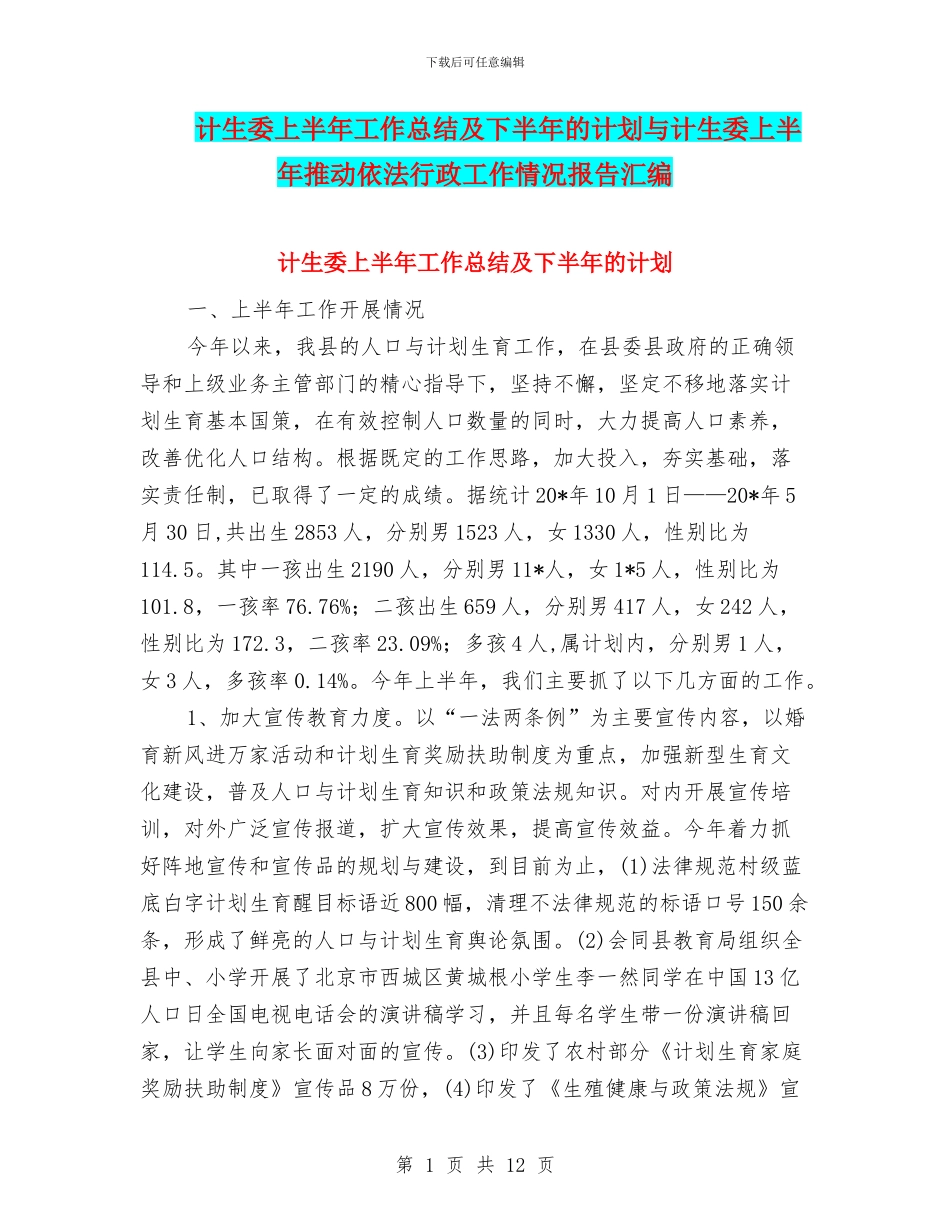 下载后可任意编辑

计生委上半年工作总结及下半年的计划与计生委上半年推动依法行政工作情况报告汇编

计生委上半年工作总结及下半年的计划

一、上半年工作开展情况

今年以来，我县的人口与计划生育工作，在县委县政府的正确领导和上级业务主管部门的精心指导下，坚持不懈，坚定不移地落实计划生育基本国策，在有效控制人口数量的同时，大力提高人口素养，改善优化人口结构。根据既定的工作思路，加大投入，夯实基础，落实责任制，已取得了一定的成绩。据统计20*年10月1日——20*年5月30日,共出生2853人，分别男1523人，女1330人，性别比为114.5。其中一孩出生2190人，分别男11*人，女1*5人，性别比为101.8，一孩率76.76%；二孩出生659人，分别男417人，女242人，性别比为172.3，二孩率23.09%；多孩4人,属计划内，分别男1人，女3人，多孩率0.14%。今年上半年，我们主要抓了以下几方面的工作。

1、加大宣传教育力度。以“一法两条例”为主要宣传内容，以婚育新风进万家活动和计划生育奖励扶助制度为重点，加强新型生育文化建设，普及人口与计划生育知识和政策法规知识。对内开展宣传培训，对外广泛宣传报道，扩大宣传效果，提高宣传效益。今年着力抓好阵地宣传和宣传品的规划与建设，到目前为止，(1)法律规范村级蓝底白字计划生育醒目标语近800幅，清理不法律规范的标语口号150余条，形成了鲜亮的人口与计划生育舆论氛围。(2)会同县教育局组织全县中、小学开展了北京市西城区黄城根小学生李一然同学在中国13亿人口日全国电视电话会的演讲稿学习，并且每名学生带一份演讲稿回家，让学生向家长面对面的宣传。(3)印发了农村部分《计划生育家庭奖励扶助制度》宣传品8万份，(4)印发了《生殖健康与政策法规》宣

第 1 页 共 12 页